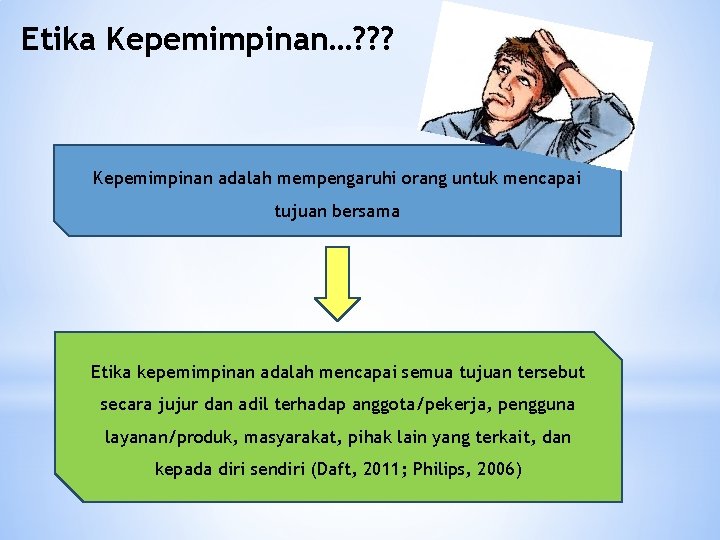 Etika Kepemimpinan...???

Kepemimpinan adalah mempengaruhi orang untuk mencapai tujuan bersama

Etika kepemimpinan adalah mencapai semua tujuan tersebut secara jujur dan adil terhadap anggota/pekerja, pengguna layanan/produk, masyarakat, pihak lain yang terkait, dan kepada diri sendiri (Daft, 2011; Philips, 2006)